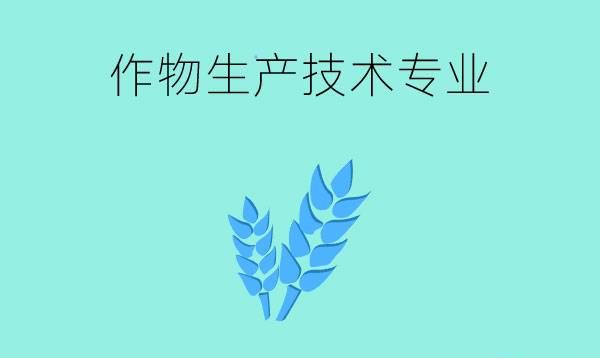 作物生产技术专业